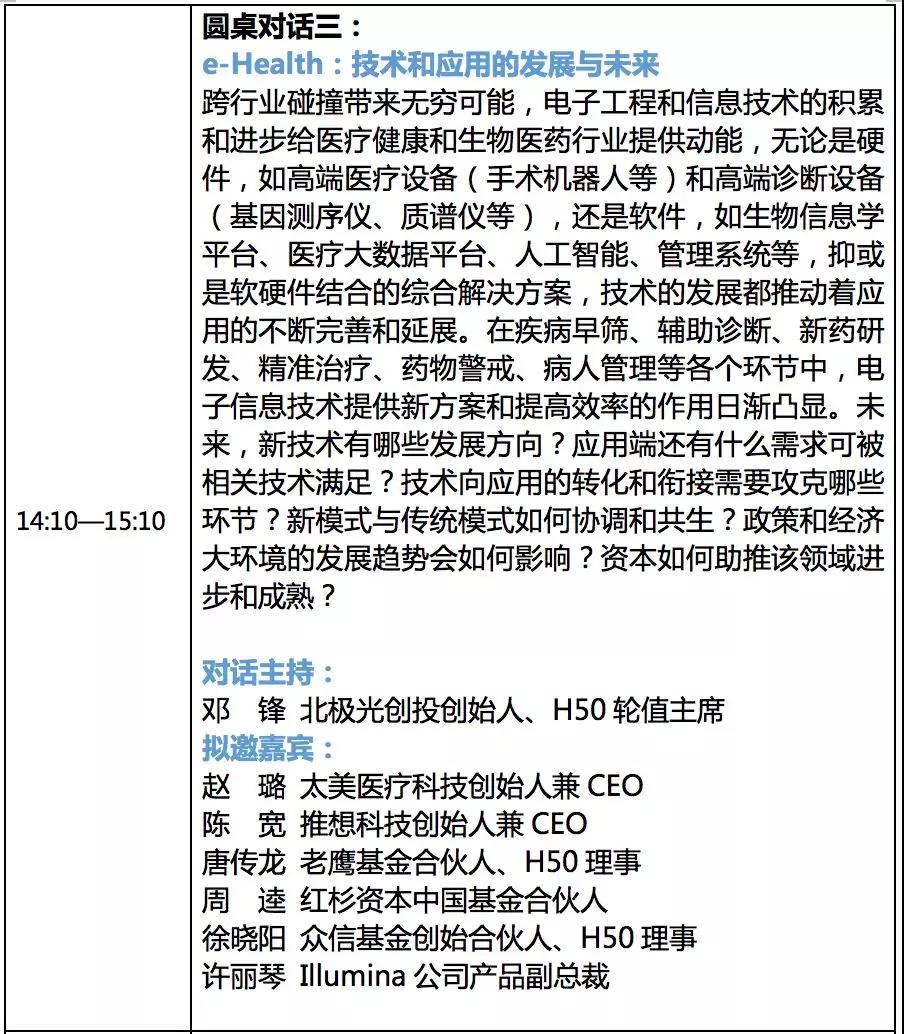 | 14:10—15:10 | 圆桌对话三：<br>e-Health：技术和应用的发展与未来<br>跨行业碰撞带来无穷可能，电子工程和信息技术的积累和进步给医疗健康和生物医药行业提供动能，无论是硬件，如高端医疗设备（手术机器人等）和高端诊断设备（基因测序仪、质谱仪等），还是软件，如生物信息学平台、医疗大数据平台、人工智能、管理系统等，抑或是软硬件结合的综合解决方案，技术的发展都推动着应用的不断完善和延展。在疾病早筛、辅助诊断、新药研发、精准治疗、药物警戒、病人管理等各个环节中，电子信息技术提供新方案和提高效率的作用日渐凸显。未来，新技术有哪些发展方向？应用端还有什么需求可被相关技术满足？技术向应用的转化和衔接需要攻克哪些环节？新模式与传统模式如何协调和共生？政策和经济大环境的发展趋势会如何影响？资本如何助推该领域进步和成熟？<br><br>对话主持：<br>邓　锋 北极光创投创始人、H50 轮值主席<br>拟邀嘉宾：<br>赵　璐 太美医疗科技创始人兼 CEO<br>陈　宽 推想科技创始人兼 CEO<br>唐传龙 老鹰基金合伙人、H50 理事<br>周　逵 红杉资本中国基金合伙人<br>徐晓阳 众信基金创始合伙人、H50 理事<br>许丽琴 Illumina 公司产品副总裁 |
|---|---|